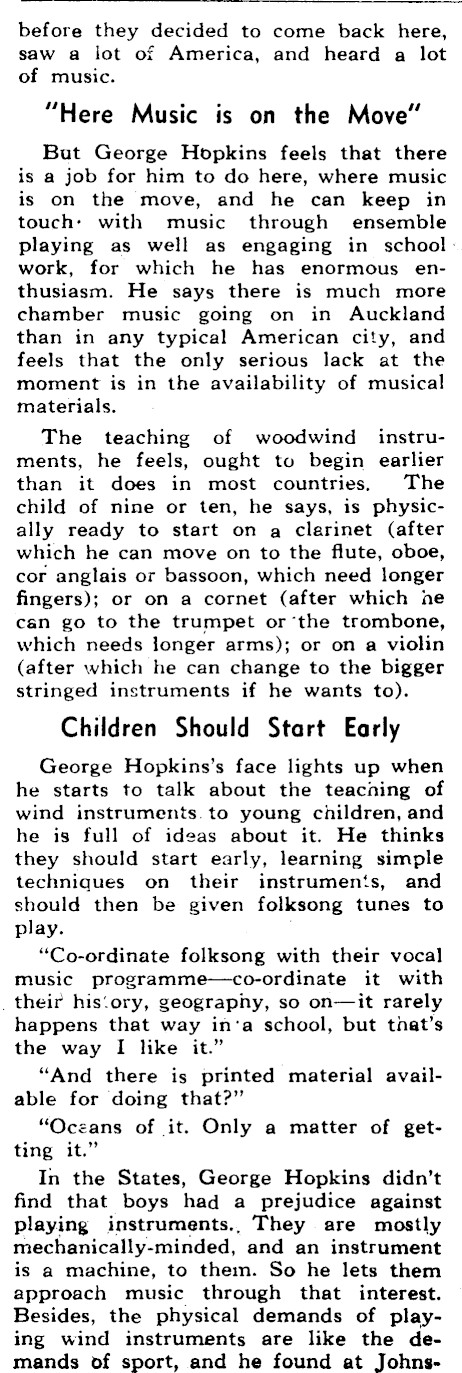 before they decided to come back here, saw a lot of America, and heard a lot of music.

"Here Music is on the Move"

But George Hopkins feels that there is a job for him to do here, where music is on the move, and he can keep in touch with music through ensemble playing as well as engaging in school work, for which he has enormous enthusiasm. He says there is much more chamber music going on in Auckland than in any typical American city, and feels that the only serious lack at the moment is in the availability of musical materials.

The teaching of woodwind instruments, he feels, ought to begin earlier than it does in most countries. The child of nine or ten, he says, is physically ready to start on a clarinet (after which he can move on to the flute, oboe, cor anglais or bassoon, which need longer fingers); or on a cornet (after which he can go to the trumpet or the trombone, which needs longer arms); or on a violin (after which he can change to the bigger stringed instruments if he wants to).

Children Should Start Early

George Hopkins's face lights up when he starts to talk about the teaching of wind instruments to young children, and he is full of ideas about it. He thinks they should start early, learning simple techniques on their instruments, and should then be given folksong tunes to play.

"Co-ordinate folksong with their vocal music programme—co-ordinate it with their history, geography, so on—it rarely happens that way in a school, but that's the way I like it."

"And there is printed material available for doing that?"

"Oceans of it. Only a matter of getting it."

In the States, George Hopkins didn't find that boys had a prejudice against playing instruments. They are mostly mechanically-minded, and an instrument is a machine, to them. So he lets them approach music through that interest. Besides, the physical demands of playing wind instruments are like the demands of sport, and he found at Johns-